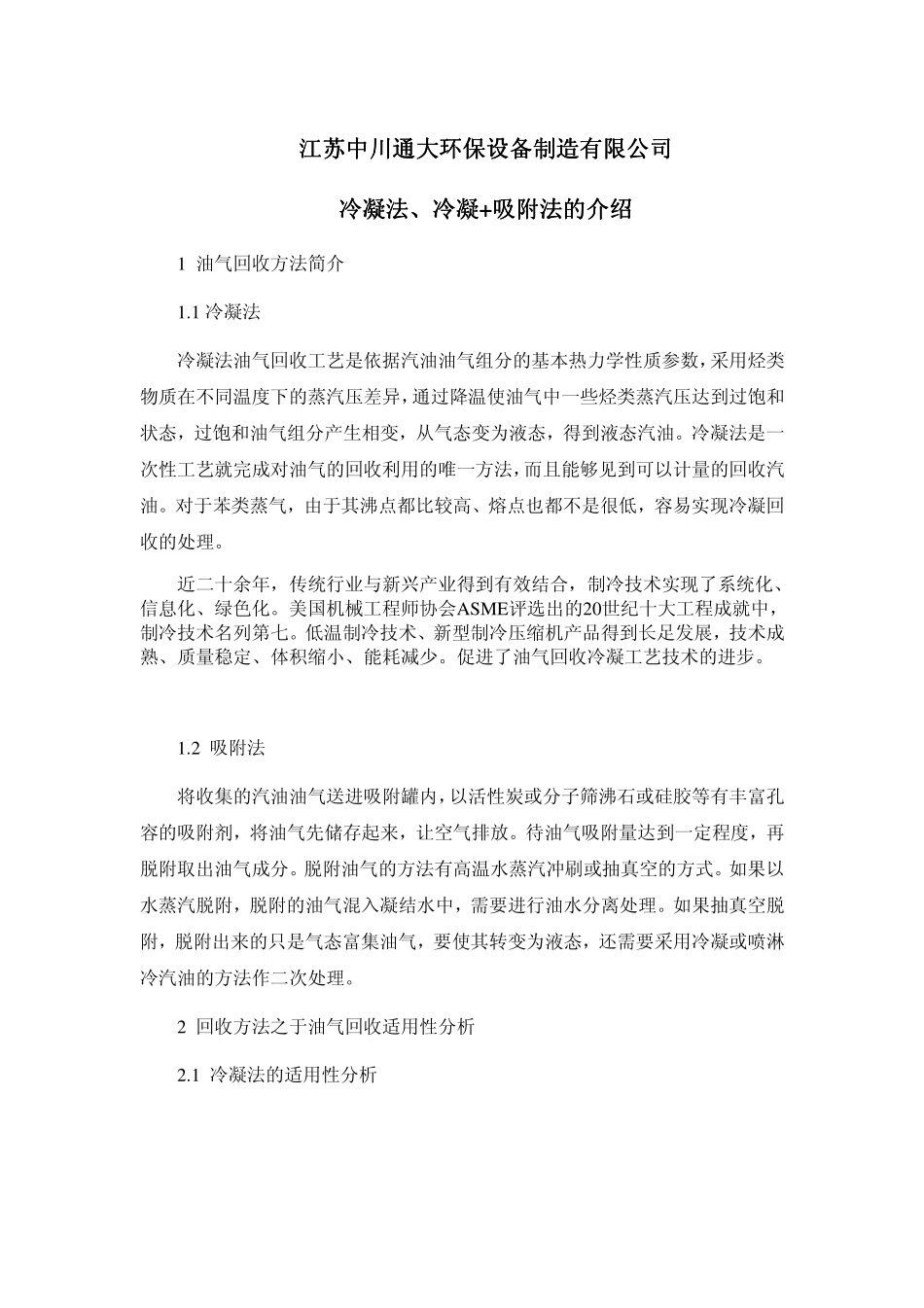 江苏中川通大环保设备制造有限公司

冷凝法、冷凝+吸附法的介绍

1 油气回收方法简介

1.1 冷凝法

冷凝法油气回收工艺是依据汽油油气组分的基本热力学性质参数，采用烃类物质在不同温度下的蒸汽压差异，通过降温使油气中一些烃类蒸汽压达到过饱和状态，过饱和油气组分产生相变，从气态变为液态，得到液态汽油。冷凝法是一次性工艺就完成对油气的回收利用的唯一方法，而且能够见到可以计量的回收汽油。对于苯类蒸气，由于其沸点都比较高、熔点也都不是很低，容易实现冷凝回收的处理。

近二十余年，传统行业与新兴产业得到有效结合，制冷技术实现了系统化、信息化、绿色化。美国机械工程师协会ASME评选出的20世纪十大工程成就中，制冷技术名列第七。低温制冷技术、新型制冷压缩机产品得到长足发展，技术成熟、质量稳定、体积缩小、能耗减少。促进了油气回收冷凝工艺技术的进步。

1.2 吸附法

将收集的汽油油气送进吸附罐内，以活性炭或分子筛沸石或硅胶等有丰富孔容的吸附剂，将油气先储存起来，让空气排放。待油气吸附量达到一定程度，再脱附取出油气成分。脱附油气的方法有高温水蒸汽冲刷或抽真空的方式。如果以水蒸汽脱附，脱附的油气混入凝结水中，需要进行油水分离处理。如果抽真空脱附，脱附出来的只是气态富集油气，要使其转变为液态，还需要采用冷凝或喷淋冷汽油的方法作二次处理。

2 回收方法之于油气回收适用性分析

2.1 冷凝法的适用性分析